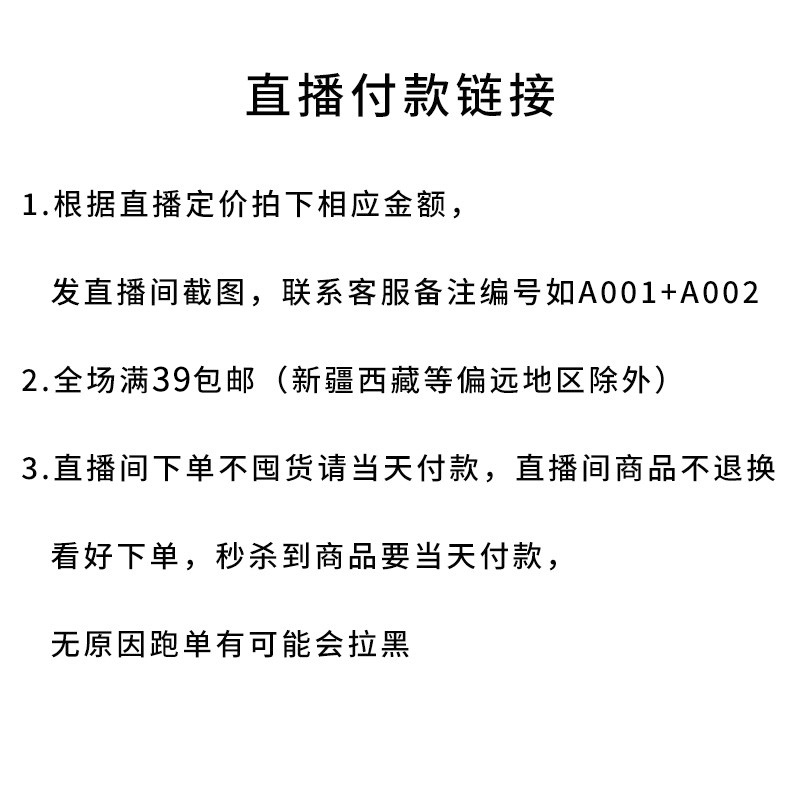 直播付款链接

1.根据直播定价拍下相应金额，

发直播间截图，联系客服备注编号如A001+A002

2.全场满39包邮（新疆西藏等偏远地区除外）

3.直播间下单不囤货请当天付款，直播间商品不退换

看好下单，秒杀到商品要当天付款，

无原因跑单有可能会拉黑